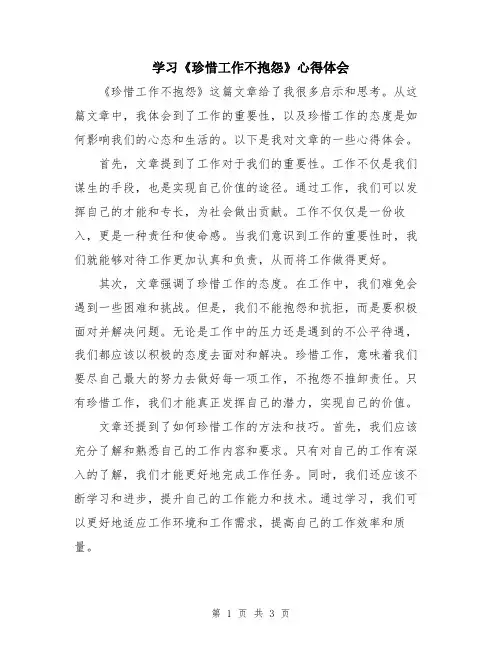 学习《珍惜工作不抱怨》心得体会

《珍惜工作不抱怨》这篇文章给了我很多启示和思考。从这篇文章中，我体会到了工作的重要性，以及珍惜工作的态度是如何影响我们的心态和生活的。以下是我对文章的一些心得体会。

首先，文章提到了工作对于我们的重要性。工作不仅是我们谋生的手段，也是实现自己价值的途径。通过工作，我们可以发挥自己的才能和专长，为社会做出贡献。工作不仅仅是一份收入，更是一种责任和使命感。当我们意识到工作的重要性时，我们就能够对待工作更加认真和负责，从而将工作做得更好。

其次，文章强调了珍惜工作的态度。在工作中，我们难免会遇到一些困难和挑战。但是，我们不能抱怨和抗拒，而是要积极面对并解决问题。无论是工作中的压力还是遇到的不公平待遇，我们都应该以积极的态度去面对和解决。珍惜工作，意味着我们要尽自己最大的努力去做好每一项工作，不抱怨不推卸责任。只有珍惜工作，我们才能真正发挥自己的潜力，实现自己的价值。

文章还提到了如何珍惜工作的方法和技巧。首先，我们应该充分了解和熟悉自己的工作内容和要求。只有对自己的工作有深入的了解，我们才能更好地完成工作任务。同时，我们还应该不断学习和进步，提升自己的工作能力和技术。通过学习，我们可以更好地适应工作环境和工作需求，提高自己的工作效率和质量。

第 1 页 共 3 页